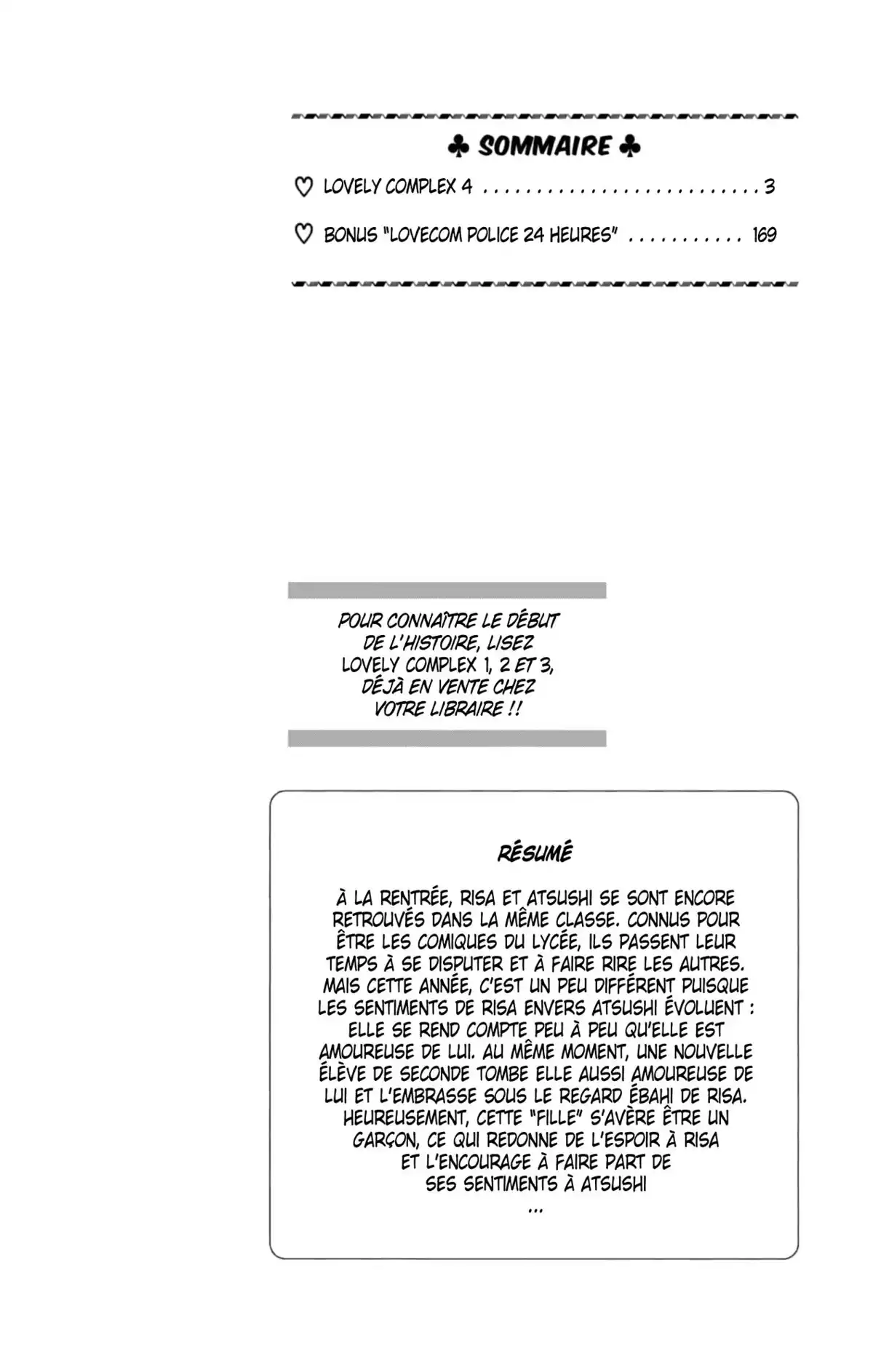 ♣ SOMMAIRE ♣

♡ LOVELY COMPLEX 4 . . . . . . . . . . . . . . . . . . . . . . . . . 3

♡ BONUS "LOVECOM POLICE 24 HEURES" . . . . . . . . . . . 169

POUR CONNAÎTRE LE DÉBUT DE L'HISTOIRE, LISEZ LOVELY COMPLEX 1, 2 ET 3, DÉJÀ EN VENTE CHEZ VOTRE LIBRAIRE !!

RÉSUMÉ

À LA RENTRÉE, RISA ET ATSUSHI SE SONT ENCORE RETROUVÉS DANS LA MÊME CLASSE. CONNUS POUR ÊTRE LES COMIQUES DU LYCÉE, ILS PASSENT LEUR TEMPS À SE DISPUTER ET À FAIRE RIRE LES AUTRES. MAIS CETTE ANNÉE, C'EST UN PEU DIFFÉRENT PUISQUE LES SENTIMENTS DE RISA ENVERS ATSUSHI ÉVOLUENT : ELLE SE REND COMPTE PEU À PEU QU'ELLE EST AMOUREUSE DE LUI. AU MÊME MOMENT, UNE NOUVELLE ÉLÈVE DE SECONDE TOMBE ELLE AUSSI AMOUREUSE DE LUI ET L'EMBRASSE SOUS LE REGARD ÉBAHI DE RISA. HEUREUSEMENT, CETTE "FILLE" S'AVÈRE ÊTRE UN GARÇON, CE QUI REDONNE DE L'ESPOIR À RISA ET L'ENCOURAGE À FAIRE PART DE SES SENTIMENTS À ATSUSHI
...